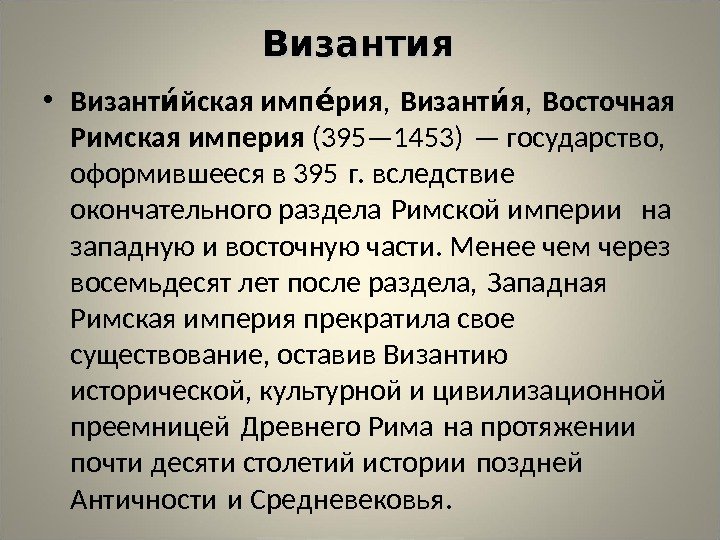 Византия

• Византи́йская импе́рия, Византи́я, Восточная Римская империя (395—1453) — государство, оформившееся в 395 г. вследствие окончательного раздела Римской империи на западную и восточную части. Менее чем через восемьдесят лет после раздела, Западная Римская империя прекратила свое существование, оставив Византию исторической, культурной и цивилизационной преемницей Древнего Рима на протяжении почти десяти столетий истории поздней Античности и Средневековья.